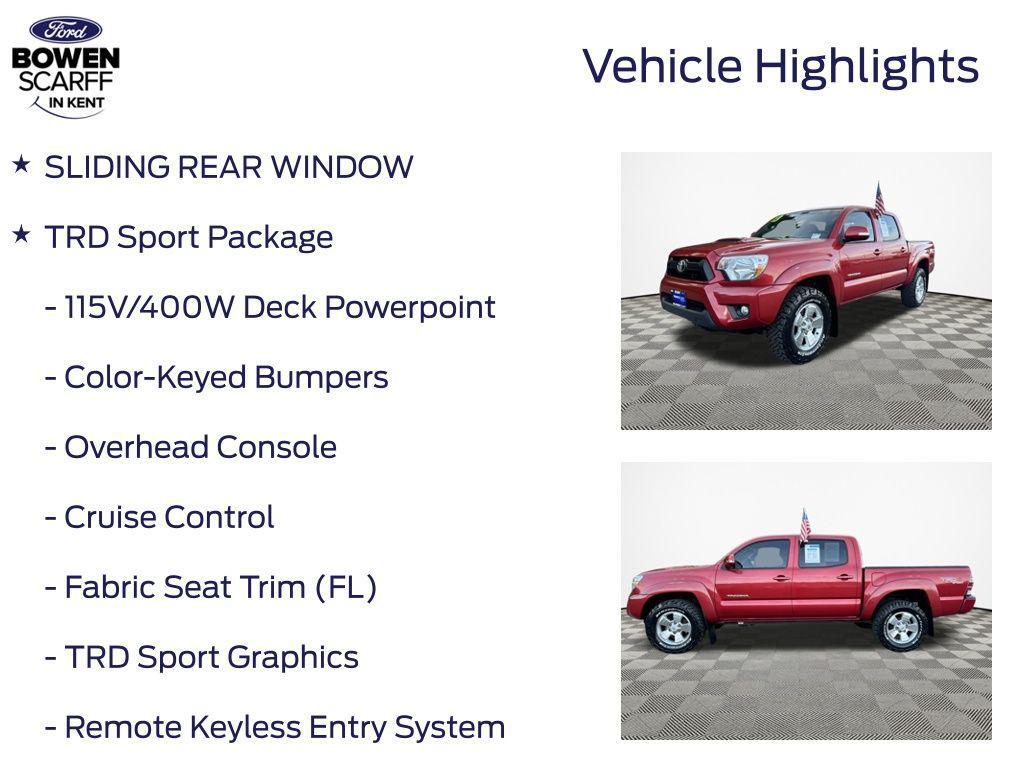 Ford
BOWEN SCARFF IN KENT

Vehicle Highlights

★ SLIDING REAR WINDOW

★ TRD Sport Package

- 115V/400W Deck Powerpoint

- Color-Keyed Bumpers

- Overhead Console

- Cruise Control

- Fabric Seat Trim (FL)

- TRD Sport Graphics

- Remote Keyless Entry System